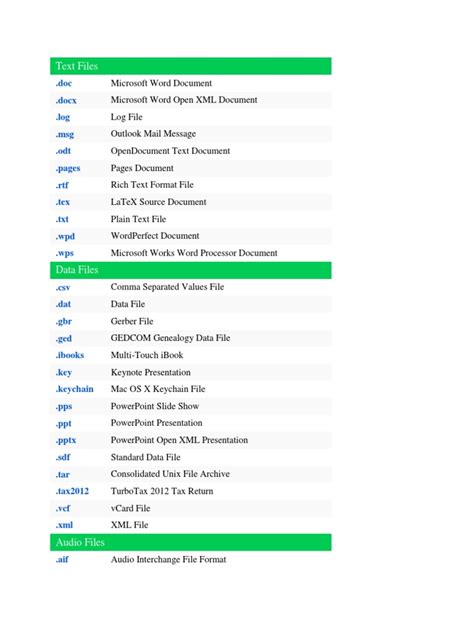 | Text Files | |
|---|---|
| .doc | Microsoft Word Document |
| .docx | Microsoft Word Open XML Document |
| .log | Log File |
| .msg | Outlook Mail Message |
| .odt | OpenDocument Text Document |
| .pages | Pages Document |
| .rtf | Rich Text Format File |
| .tex | LaTeX Source Document |
| .txt | Plain Text File |
| .wpd | WordPerfect Document |
| .wps | Microsoft Works Word Processor Document |
| Data Files | |
| .csv | Comma Separated Values File |
| .dat | Data File |
| .gbr | Gerber File |
| .ged | GEDCOM Genealogy Data File |
| .ibooks | Multi-Touch iBook |
| .key | Keynote Presentation |
| .keychain | Mac OS X Keychain File |
| .pps | PowerPoint Slide Show |
| .ppt | PowerPoint Presentation |
| .pptx | PowerPoint Open XML Presentation |
| .sdf | Standard Data File |
| .tar | Consolidated Unix File Archive |
| .tax2012 | TurboTax 2012 Tax Return |
| .vcf | vCard File |
| .xml | XML File |
| Audio Files | |
| .aif | Audio Interchange File Format |